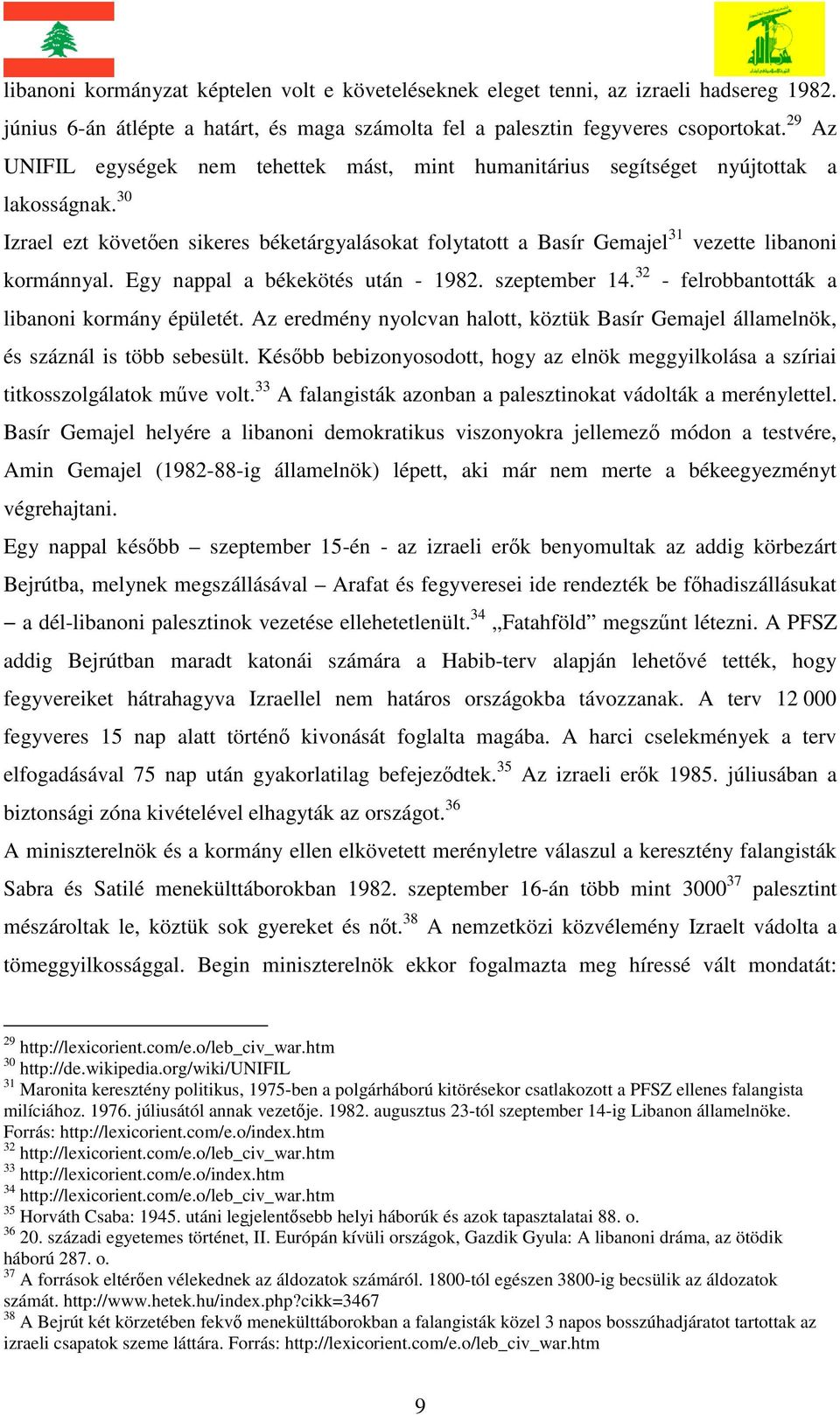 libanoni kormányzat képtelen volt e követeléseknek eleget tenni, az izraeli hadsereg 1982. június 6-án átlépte a határt, és maga számolta fel a palesztin fegyveres csoportokat.$^{29}$ Az UNIFIL egységek nem tehettek mást, mint humanitárius segítséget nyújtottak a lakosságnak.$^{30}$

Izrael ezt követően sikeres béketárgyalásokat folytatott a Basír Gemajel$^{31}$ vezette libanoni kormánnyal. Egy nappal a békekötés után - 1982. szeptember 14.$^{32}$ - felrobbantották a libanoni kormány épületét. Az eredmény nyolcvan halott, köztük Basír Gemajel államelnök, és száznál is több sebesült. Később bebizonyosodott, hogy az elnök meggyilkolása a szíriai titkosszolgálatok műve volt.$^{33}$ A falangisták azonban a palesztinokat vádolták a merénylettel. Basír Gemajel helyére a libanoni demokratikus viszonyokra jellemező módon a testvére, Amin Gemajel (1982-88-ig államelnök) lépett, aki már nem merte a békeegyezményt végrehajtani.

Egy nappal később – szeptember 15-én - az izraeli erők benyomultak az addig körbezárt Bejrútba, melynek megszállásával – Arafat és fegyveresei ide rendezték be főhadiszállásukat – a dél-libanoni palesztinok vezetése ellehetetlenült.$^{34}$ „Fatahföld” megszűnt létezni. A PFSZ addig Bejrútban maradt katonái számára a Habib-terv alapján lehetővé tették, hogy fegyvereiket hátrahagyva Izraellel nem határos országokba távozzanak. A terv 12 000 fegyveres 15 nap alatt történő kivonását foglalta magába. A harci cselekmények a terv elfogadásával 75 nap után gyakorlatilag befejeződtek.$^{35}$ Az izraeli erők 1985. júliusában a biztonsági zóna kivételével elhagyták az országot.$^{36}$

A miniszterelnök és a kormány ellen elkövetett merényletre válaszul a keresztény falangisták Sabra és Satilé menekülttáborokban 1982. szeptember 16-án több mint 3000$^{37}$ palesztint mészároltak le, köztük sok gyereket és nőt.$^{38}$ A nemzetközi közvélemény Izraelt vádolta a tömeggyilkossággal. Begin miniszterelnök ekkor fogalmazta meg híressé vált mondatát:

$^{29}$ http://lexicorient.com/e.o/leb_civ_war.htm
$^{30}$ http://de.wikipedia.org/wiki/UNIFIL
$^{31}$ Maronita keresztény politikus, 1975-ben a polgárháború kitörésekor csatlakozott a PFSZ ellenes falangista milíciához. 1976. júliusától annak vezetője. 1982. augusztus 23-tól szeptember 14-ig Libanon államelnöke. Forrás: http://lexicorient.com/e.o/index.htm
$^{32}$ http://lexicorient.com/e.o/leb_civ_war.htm
$^{33}$ http://lexicorient.com/e.o/index.htm
$^{34}$ http://lexicorient.com/e.o/leb_civ_war.htm
$^{35}$ Horváth Csaba: 1945. utáni legjelentősebb helyi háborúk és azok tapasztalatai 88. o.
$^{36}$ 20. századi egyetemes történet, II. Európán kívüli országok, Gazdik Gyula: A libanoni dráma, az ötödik háború 287. o.
$^{37}$ A források eltérően vélekednek az áldozatok számáról. 1800-tól egészen 3800-ig becsülik az áldozatok számát. http://www.hetek.hu/index.php?cikk=3467
$^{38}$ A Bejrút két körzetében fekvő menekülttáborokban a falangisták közel 3 napos bosszúhadjáratot tartottak az izraeli csapatok szeme láttára. Forrás: http://lexicorient.com/e.o/leb_civ_war.htm

9